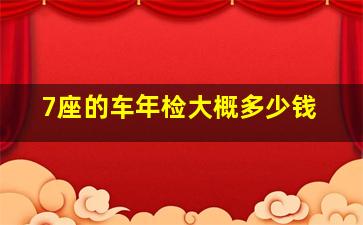 7座的车年检大概多少钱